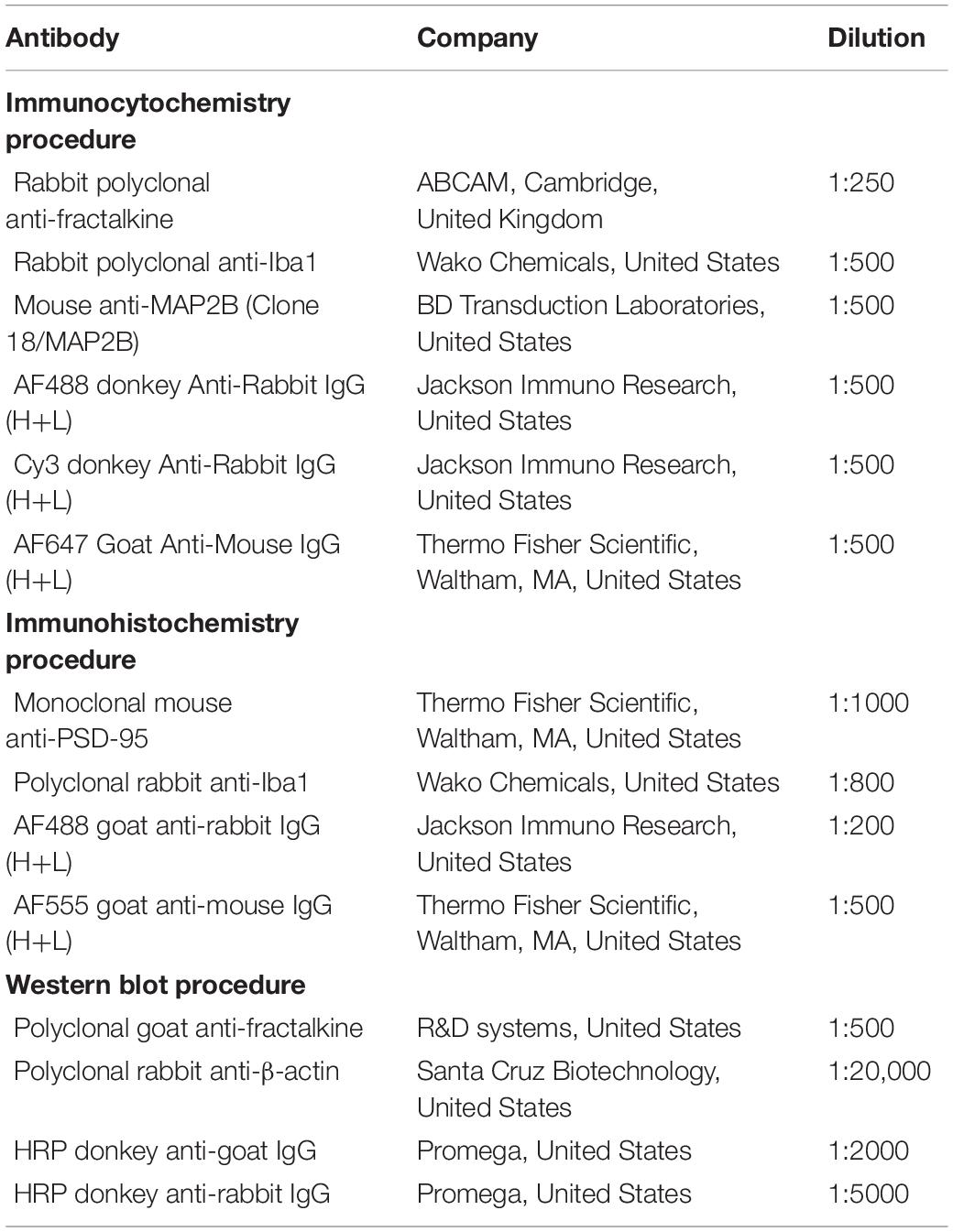 | Antibody | Company | Dilution |
|---|---|---|
| **Immunocytochemistry procedure** | | |
| Rabbit polyclonal anti-fractalkine | ABCAM, Cambridge, United Kingdom | 1:250 |
| Rabbit polyclonal anti-Iba1 | Wako Chemicals, United States | 1:500 |
| Mouse anti-MAP2B (Clone 18/MAP2B) | BD Transduction Laboratories, United States | 1:500 |
| AF488 donkey Anti-Rabbit IgG (H+L) | Jackson Immuno Research, United States | 1:500 |
| Cy3 donkey Anti-Rabbit IgG (H+L) | Jackson Immuno Research, United States | 1:500 |
| AF647 Goat Anti-Mouse IgG (H+L) | Thermo Fisher Scientific, Waltham, MA, United States | 1:500 |
| **Immunohistochemistry procedure** | | |
| Monoclonal mouse anti-PSD-95 | Thermo Fisher Scientific, Waltham, MA, United States | 1:1000 |
| Polyclonal rabbit anti-Iba1 | Wako Chemicals, United States | 1:800 |
| AF488 goat anti-rabbit IgG (H+L) | Jackson Immuno Research, United States | 1:200 |
| AF555 goat anti-mouse IgG (H+L) | Thermo Fisher Scientific, Waltham, MA, United States | 1:500 |
| **Western blot procedure** | | |
| Polyclonal goat anti-fractalkine | R&D systems, United States | 1:500 |
| Polyclonal rabbit anti-β-actin | Santa Cruz Biotechnology, United States | 1:20,000 |
| HRP donkey anti-goat IgG | Promega, United States | 1:2000 |
| HRP donkey anti-rabbit IgG | Promega, United States | 1:5000 |